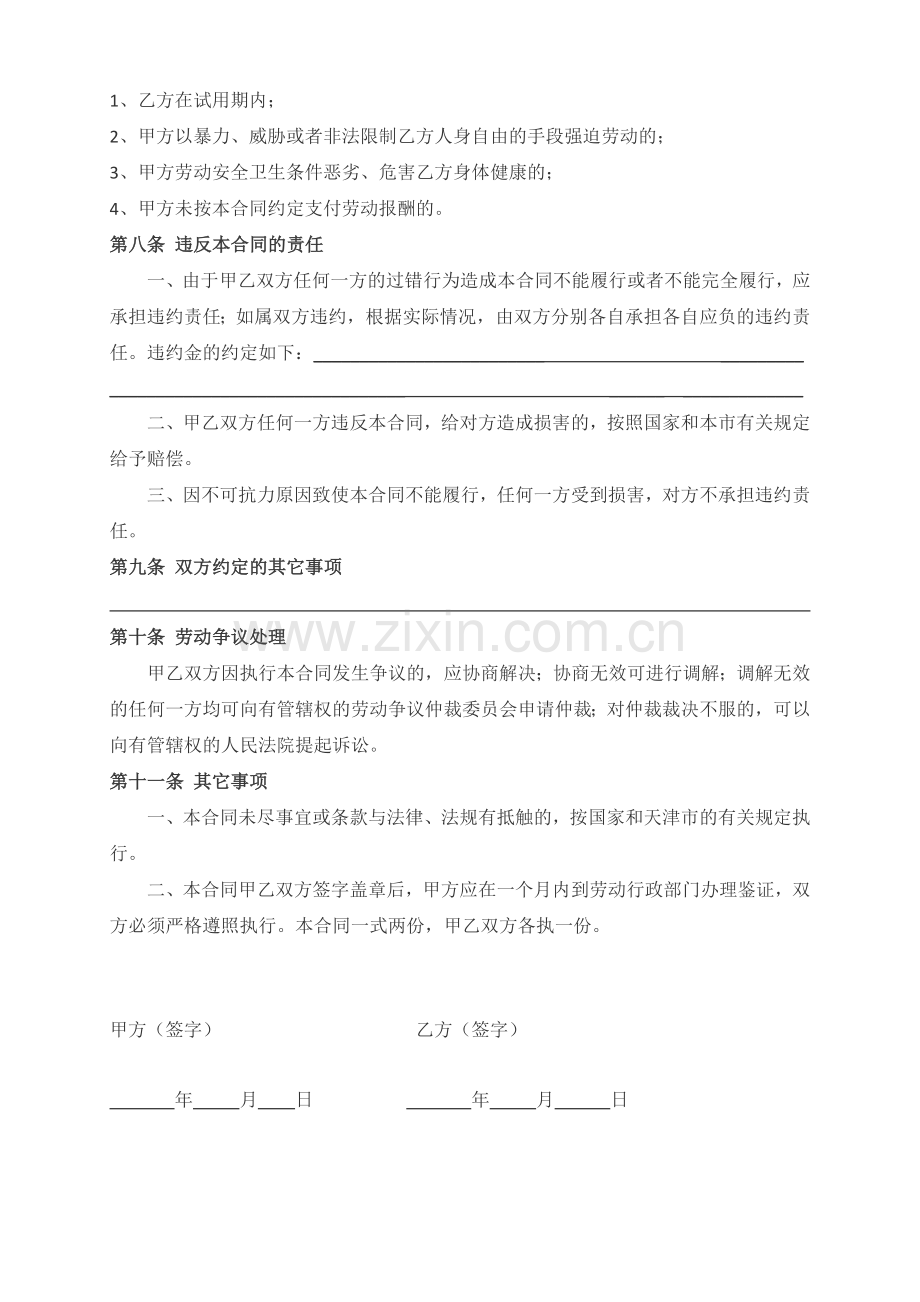 1、乙方在试用期内；

2、甲方以暴力、威胁或者非法限制乙方人身自由的手段强迫劳动的；

3、甲方劳动安全卫生条件恶劣、危害乙方身体健康的；

4、甲方未按本合同约定支付劳动报酬的。

第八条 违反本合同的责任

一、由于甲乙双方任何一方的过错行为造成本合同不能履行或者不能完全履行，应承担违约责任；如属双方违约，根据实际情况，由双方分别各自承担各自应负的违约责任。违约金的约定如下：____

____

二、甲乙双方任何一方违反本合同，给对方造成损害的，按照国家和本市有关规定给予赔偿。

三、因不可抗力原因致使本合同不能履行，任何一方受到损害，对方不承担违约责任。

第九条 双方约定的其它事项

____

第十条 劳动争议处理

甲乙双方因执行本合同发生争议的，应协商解决；协商无效可进行调解；调解无效的任何一方均可向有管辖权的劳动争议仲裁委员会申请仲裁；对仲裁裁决不服的，可以向有管辖权的人民法院提起诉讼。

第十一条 其它事项

一、本合同未尽事宜或条款与法律、法规有抵触的，按国家和天津市的有关规定执行。

二、本合同甲乙双方签字盖章后，甲方应在一个月内到劳动行政部门办理鉴证，双方必须严格遵照执行。本合同一式两份，甲乙双方各执一份。

甲方（签字） 乙方（签字）

____年____月____日 ____年____月____日

www.zixin.com.cn